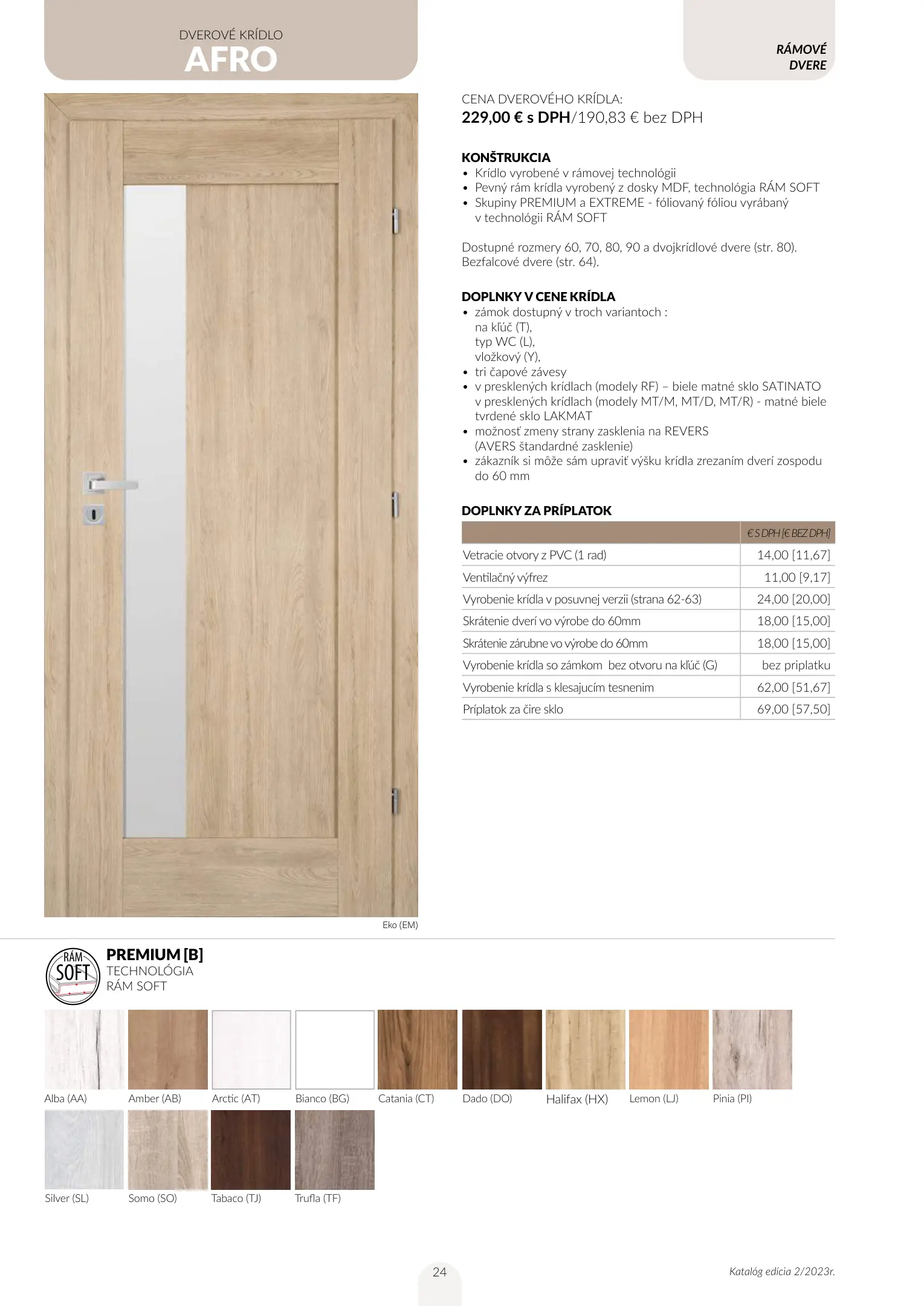 DVEROVÉ KRÍDLO
AFRO

RÁMOVÉ DVERE

CENA DVEROVÉHO KRÍDLA:
229,00 € s DPH/190,83 € bez DPH

KONŠTRUKCIA
• Krídlo vyrobené v rámovej technológii
• Pevný rám krídla vyrobený z dosky MDF, technológia RÁM SOFT
• Skupiny PREMIUM a EXTREME - fóliovaný fóliou vyrábaný v technológii RÁM SOFT

Dostupné rozmery 60, 70, 80, 90 a dvojkrídlové dvere (str. 80).
Bezfalcové dvere (str. 64).

DOPLNKY V CENE KRÍDLA
• zámok dostupný v troch variantoch :
na kľúč (T),
typ WC (L),
vložkový (Y),
• tri čapové závesy
• v presklených krídlach (modely RF) – biele matné sklo SATINATO v presklených krídlach (modely MT/M, MT/D, MT/R) - matné biele tvrdené sklo LAKMAT
• možnosť zmeny strany zasklenia na REVERS (AVERS štandardné zasklenie)
• zákazník si môže sám upraviť výšku krídla zrezaním dverí zospodu do 60 mm

DOPLNKY ZA PRÍPLATOK

| | € S DPH [€ BEZ DPH] |
|---|---|
| Vetracie otvory z PVC (1 rad) | 14,00 [11,67] |
| Ventilačný výfrez | 11,00 [9,17] |
| Vyrobenie krídla v posuvnej verzii (strana 62-63) | 24,00 [20,00] |
| Skrátenie dverí vo výrobe do 60mm | 18,00 [15,00] |
| Skrátenie zárubne vo výrobe do 60mm | 18,00 [15,00] |
| Vyrobenie krídla so zámkom bez otvoru na kľúč (G) | bez priplatku |
| Vyrobenie krídla s klesajucím tesnenim | 62,00 [51,67] |
| Príplatok za čire sklo | 69,00 [57,50] |

Eko (EM)

RÁM SOFT
PREMIUM [B]
TECHNOLÓGIA
RÁM SOFT

Alba (AA) Amber (AB) Arctic (AT) Bianco (BG) Catania (CT) Dado (DO) Halifax (HX) Lemon (LJ) Pinia (PI)
Silver (SL) Somo (SO) Tabaco (TJ) Trufla (TF)

24

Katalóg edícia 2/2023r.